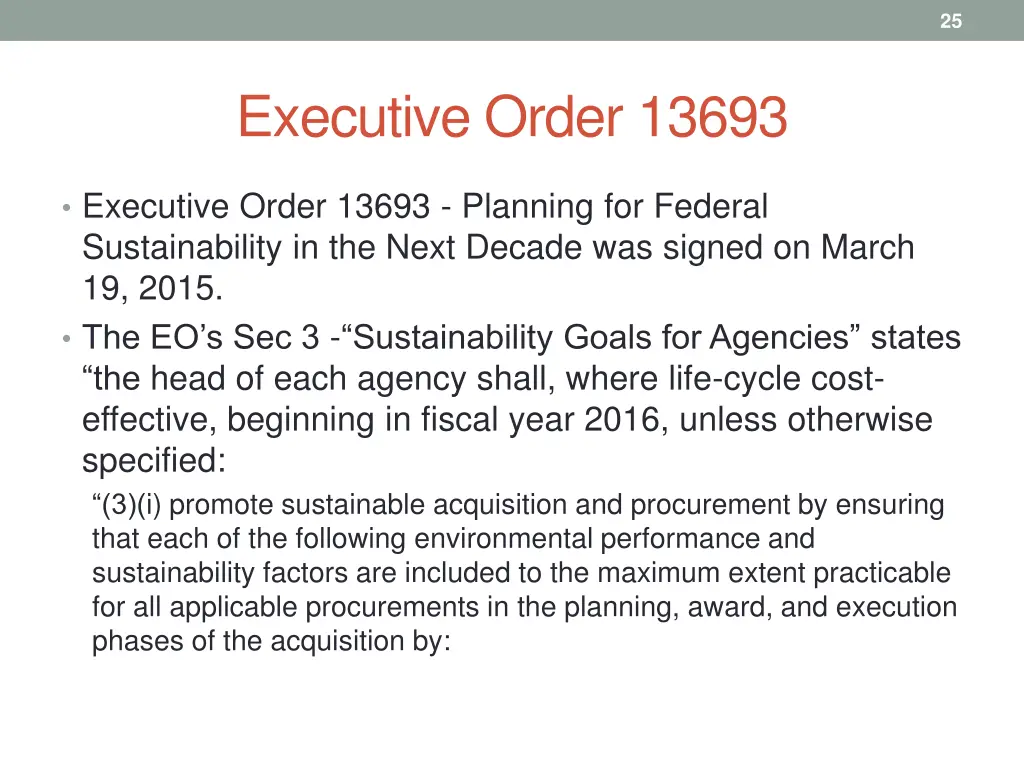 25

Executive Order 13693

• Executive Order 13693 - Planning for Federal Sustainability in the Next Decade was signed on March 19, 2015.
• The EO's Sec 3 -"Sustainability Goals for Agencies" states "the head of each agency shall, where life-cycle cost-effective, beginning in fiscal year 2016, unless otherwise specified:

"(3)(i) promote sustainable acquisition and procurement by ensuring that each of the following environmental performance and sustainability factors are included to the maximum extent practicable for all applicable procurements in the planning, award, and execution phases of the acquisition by: